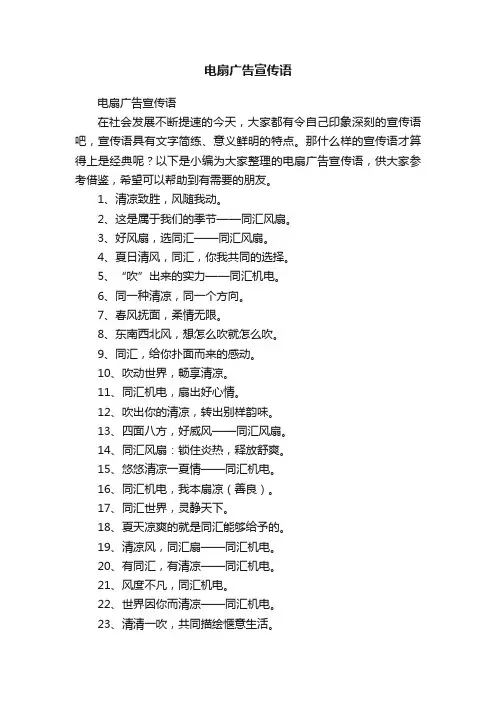 电扇广告宣传语

电扇广告宣传语

在社会发展不断提速的今天，大家都有令自己印象深刻的宣传语吧，宣传语具有文字简练、意义鲜明的特点。那什么样的宣传语才算得上是经典呢？以下是小编为大家整理的电扇广告宣传语，供大家参考借鉴，希望可以帮助到有需要的朋友。

1、清凉致胜，风随我动。

2、这是属于我们的季节——同汇风扇。

3、好风扇，选同汇——同汇风扇。

4、夏日清风，同汇，你我共同的选择。

5、“吹”出来的实力——同汇机电。

6、同一种清凉，同一个方向。

7、春风抚面，柔情无限。

8、东南西北风，想怎么吹就怎么吹。

9、同汇，给你扑面而来的感动。

10、吹动世界，畅享清凉。

11、同汇机电，扇出好心情。

12、吹出你的清凉，转出别样韵味。

13、四面八方，好威风——同汇风扇。

14、同汇风扇：锁住炎热，释放舒爽。

15、悠悠清凉一夏情——同汇机电。

16、同汇机电，我本扇凉（善良）。

17、同汇世界，灵静天下。

18、夏天凉爽的就是同汇能够给予的。

19、清凉风，同汇扇——同汇机电。

20、有同汇，有清凉——同汇机电。

21、风度不凡，同汇机电。

22、世界因你而清凉——同汇机电。

23、清清一吹，共同描绘惬意生活。